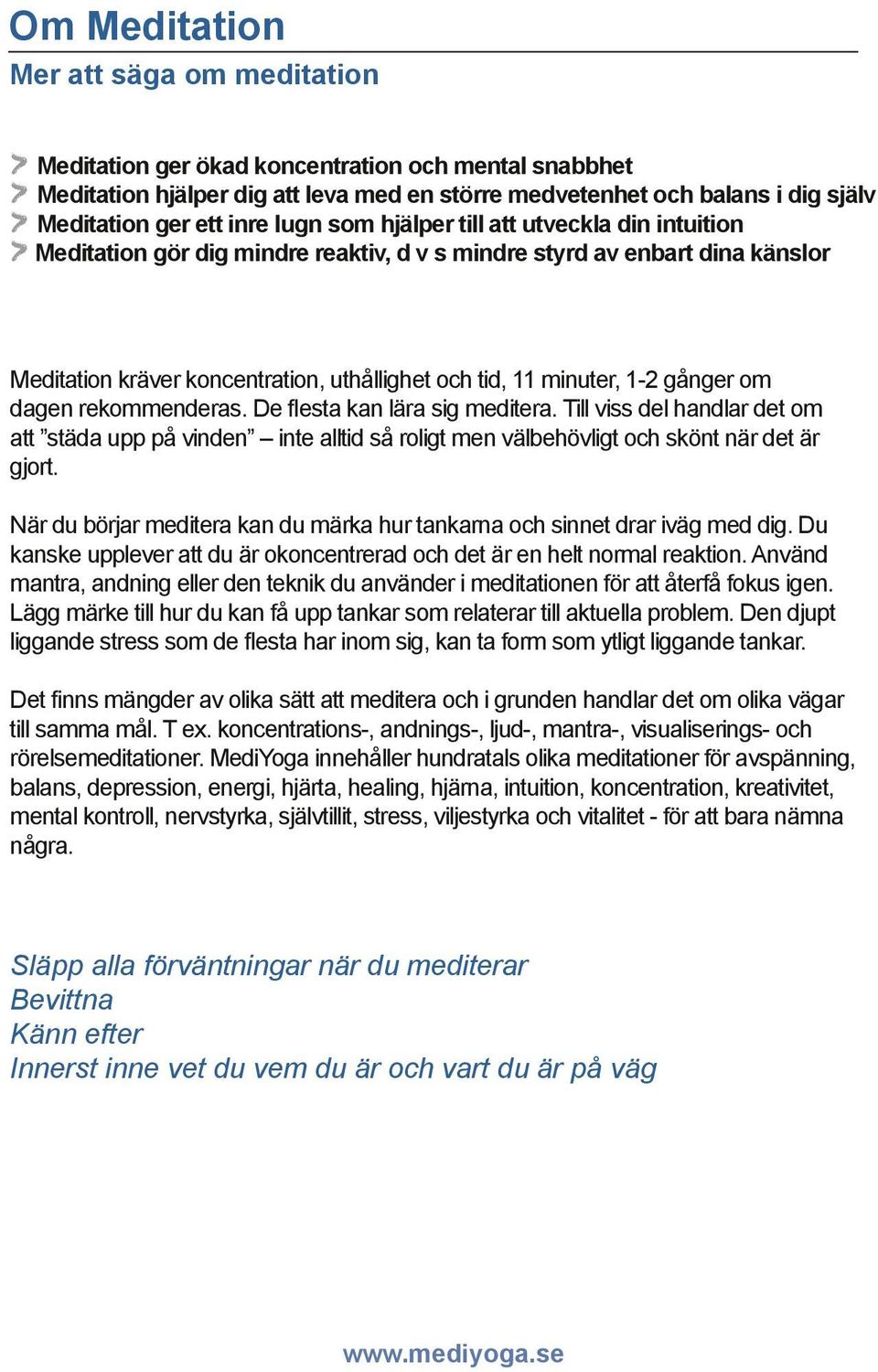 Om Meditation
Mer att säga om meditation

Meditation ger ökad koncentration och mental snabbhet
Meditation hjälper dig att leva med en större medvetenhet och balans i dig själv
Meditation ger ett inre lugn som hjälper till att utveckla din intuition
Meditation gör dig mindre reaktiv, d v s mindre styrd av enbart dina känslor

Meditation kräver koncentration, uthållighet och tid, 11 minuter, 1-2 gånger om dagen rekommenderas. De flesta kan lära sig meditera. Till viss del handlar det om att ”städa upp på vinden” – inte alltid så roligt men välbehövligt och skönt när det är gjort.

När du börjar meditera kan du märka hur tankarna och sinnet drar iväg med dig. Du kanske upplever att du är okoncentrerad och det är en helt normal reaktion. Använd mantra, andning eller den teknik du använder i meditationen för att återfå fokus igen. Lägg märke till hur du kan få upp tankar som relaterar till aktuella problem. Den djupt liggande stress som de flesta har inom sig, kan ta form som ytligt liggande tankar.

Det finns mängder av olika sätt att meditera och i grunden handlar det om olika vägar till samma mål. T ex. koncentrations-, andnings-, ljud-, mantra-, visualiserings- och rörelsemeditationer. MediYoga innehåller hundratals olika meditationer för avspänning, balans, depression, energi, hjärta, healing, hjärna, intuition, koncentration, kreativitet, mental kontroll, nervstyrka, självtillit, stress, viljestyrka och vitalitet - för att bara nämna några.

Släpp alla förväntningar när du mediterar
Bevittna
Känn efter
Innerst inne vet du vem du är och vart du är på väg

www.mediyoga.se